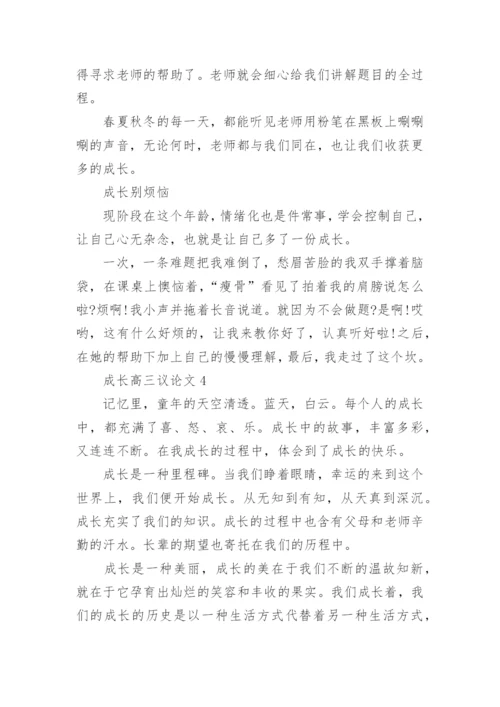 得寻求老师的帮助了。老师就会细心给我们讲解题目的全过程。

春夏秋冬的每一天，都能听见老师用粉笔在黑板上唰唰唰的声音，无论何时，老师都与我们同在，也让我们收获更多的成长。

成长别烦恼

现阶段在这个年龄，情绪化也是件常事，学会控制自己，让自己心无杂念，也就是让自己多了一份成长。

一次，一条难题把我难倒了，愁眉苦脸的我双手撑着脑袋，在课桌上懊恼着，“瘦骨”看见了拍着我的肩膀说怎么啦?烦啊!我小声并拖着长音说道。就因为不会做题?是啊!哎哟，这有什么好烦的，让我来教你好了，认真听好啦!之后，在她的帮助下加上自己的慢慢理解，最后，我走过了这个坎。

成长高三议论文 4

记忆里，童年的天空清透。蓝天，白云。每个人的成长中，都充满了喜、怒、哀、乐。成长中的故事，丰富多彩，又连连不断。在我成长的过程中，体会到了成长的快乐。

成长是一种里程碑。当我们睁着眼睛，幸运的来到这个世界上，我们便开始成长。从无知到有知，从天真到深沉。成长充实了我们的知识。成长的过程中也含有父母和老师辛勤的汗水。长辈的期望也寄托在我们的历程中。

成长是一种美丽，成长的美在于我们不断的温故知新，就在于它孕育出灿烂的笑容和丰收的果实。我们成长着，我们的成长的历史是以一种生活方式代替着另一种生活方式，